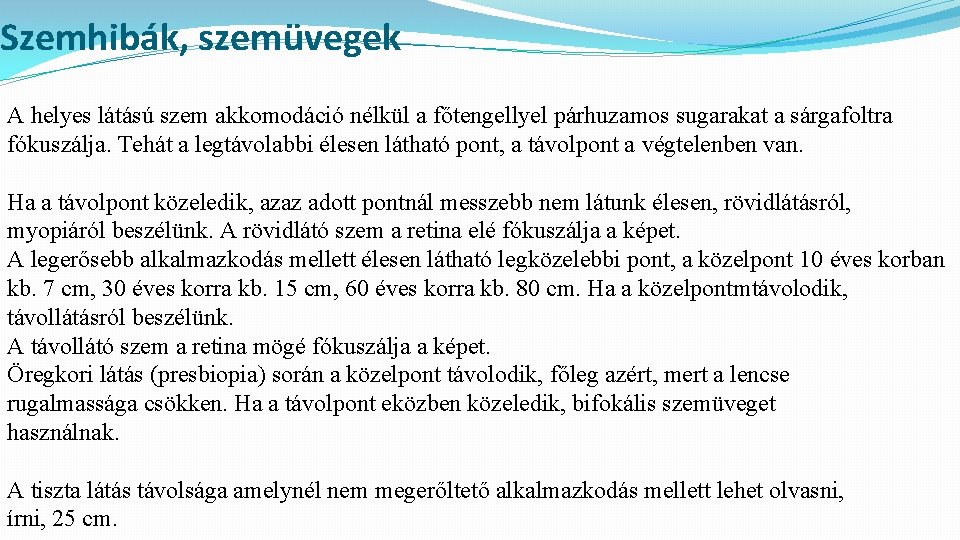 Szemhibák, szemüvegek

A helyes látású szem akkomodáció nélkül a főtengellyel párhuzamos sugarakat a sárgafoltra fókuszálja. Tehát a legtávolabbi élesen látható pont, a távolpont a végtelenben van.

Ha a távolpont közeledik, azaz adott pontnál messzebb nem látunk élesen, rövidlátásról, myopiáról beszélünk. A rövidlátó szem a retina elé fókuszálja a képet.
A legerősebb alkalmazkodás mellett élesen látható legközelebbi pont, a közelpont 10 éves korban kb. 7 cm, 30 éves korra kb. 15 cm, 60 éves korra kb. 80 cm. Ha a közelpontmtávolodik, távollátásról beszélünk.
A távollátó szem a retina mögé fókuszálja a képet.
Öregkori látás (presbiopia) során a közelpont távolodik, főleg azért, mert a lencse rugalmassága csökken. Ha a távolpont eközben közeledik, bifokális szemüveget használnak.

A tiszta látás távolsága amelynél nem megerőltető alkalmazkodás mellett lehet olvasni, írni, 25 cm.